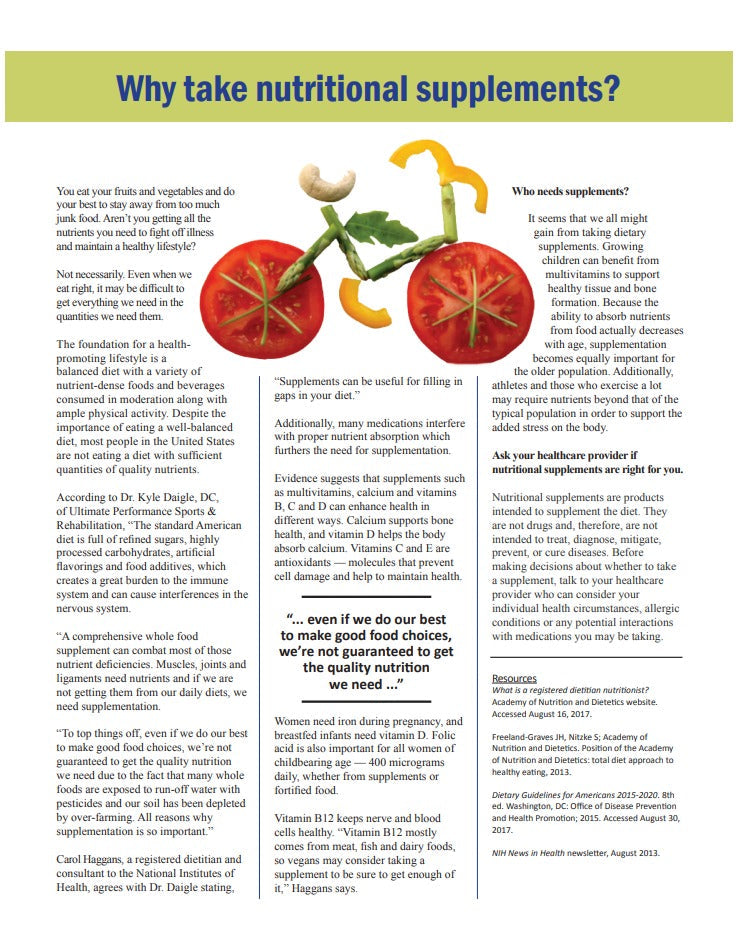 Why take nutritional supplements?

You eat your fruits and vegetables and do your best to stay away from too much junk food. Aren't you getting all the nutrients you need to fight off illness and maintain a healthy lifestyle?

Not necessarily. Even when we eat right, it may be difficult to get everything we need in the quantities we need them.

The foundation for a health-promoting lifestyle is a balanced diet with a variety of nutrient-dense foods and beverages consumed in moderation along with ample physical activity. Despite the importance of eating a well-balanced diet, most people in the United States are not eating a diet with sufficient quantities of quality nutrients.

According to Dr. Kyle Daigle, DC, of Ultimate Performance Sports & Rehabilitation, "The standard American diet is full of refined sugars, highly processed carbohydrates, artificial flavorings and food additives, which creates a great burden to the immune system and can cause interferences in the nervous system.

"A comprehensive whole food supplement can combat most of those nutrient deficiencies. Muscles, joints and ligaments need nutrients and if we are not getting them from our daily diets, we need supplementation.

"To top things off, even if we do our best to make good food choices, we're not guaranteed to get the quality nutrition we need due to the fact that many whole foods are exposed to run-off water with pesticides and our soil has been depleted by over-farming. All reasons why supplementation is so important."

Carol Haggans, a registered dietitian and consultant to the National Institutes of Health, agrees with Dr. Daigle stating,

"Supplements can be useful for filling in gaps in your diet."

Additionally, many medications interfere with proper nutrient absorption which furthers the need for supplementation.

Evidence suggests that supplements such as multivitamins, calcium and vitamins B, C and D can enhance health in different ways. Calcium supports bone health, and vitamin D helps the body absorb calcium. Vitamins C and E are antioxidants — molecules that prevent cell damage and help to maintain health.

"... even if we do our best to make good food choices, we're not guaranteed to get the quality nutrition we need ..."

Women need iron during pregnancy, and breastfed infants need vitamin D. Folic acid is also important for all women of childbearing age — 400 micrograms daily, whether from supplements or fortified food.

Vitamin B12 keeps nerve and blood cells healthy. "Vitamin B12 mostly comes from meat, fish and dairy foods, so vegans may consider taking a supplement to be sure to get enough of it," Haggans says.

Who needs supplements?

It seems that we all might gain from taking dietary supplements. Growing children can benefit from multivitamins to support healthy tissue and bone formation. Because the ability to absorb nutrients from food actually decreases with age, supplementation becomes equally important for the older population. Additionally, athletes and those who exercise a lot may require nutrients beyond that of the typical population in order to support the added stress on the body.

Ask your healthcare provider if nutritional supplements are right for you.

Nutritional supplements are products intended to supplement the diet. They are not drugs and, therefore, are not intended to treat, diagnose, mitigate, prevent, or cure diseases. Before making decisions about whether to take a supplement, talk to your healthcare provider who can consider your individual health circumstances, allergic conditions or any potential interactions with medications you may be taking.

Resources
What is a registered dietitian nutritionist? Academy of Nutrition and Dietetics website. Accessed August 16, 2017.

Freeland-Graves JH, Nitzke S; Academy of Nutrition and Dietetics. Position of the Academy of Nutrition and Dietetics: total diet approach to healthy eating, 2013.

Dietary Guidelines for Americans 2015-2020. 8th ed. Washington, DC: Office of Disease Prevention and Health Promotion; 2015. Accessed August 30, 2017.

NIH News in Health newsletter, August 2013.